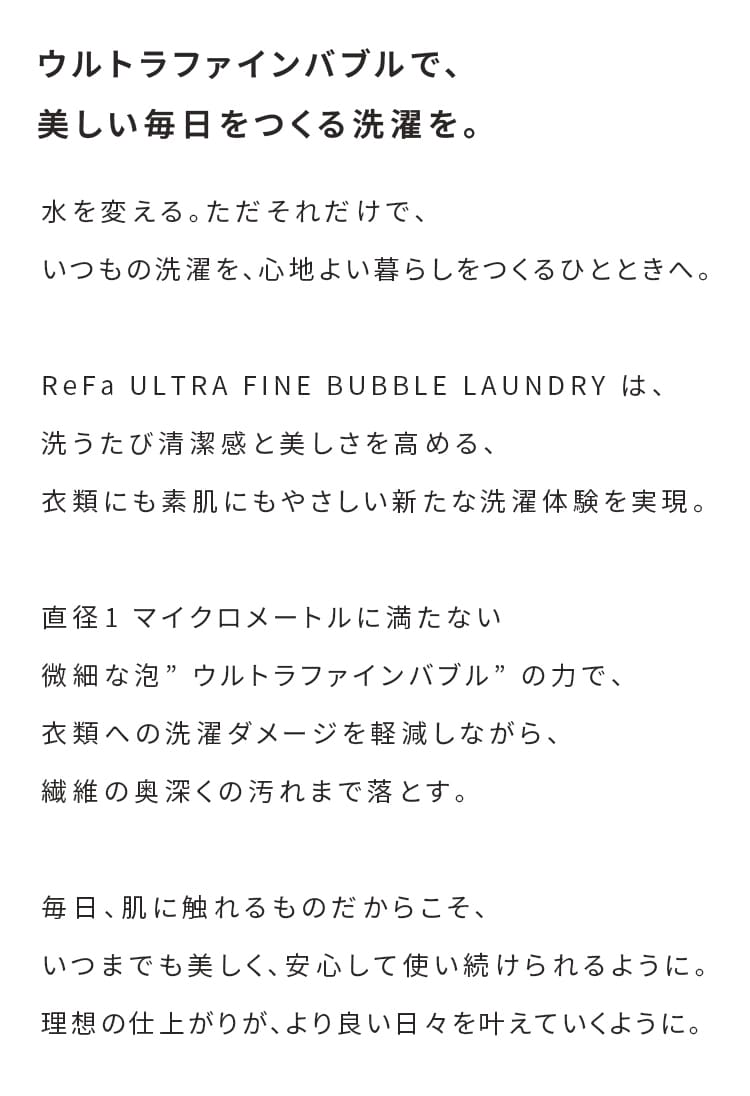 ウルトラファインバブルで、
美しい毎日をつくる洗濯を。

水を変える。ただそれだけで、
いつもの洗濯を、心地よい暮らしをつくるひとときへ。

ReFa ULTRA FINE BUBBLE LAUNDRY は、
洗うたび清潔感と美しさを高める、
衣類にも素肌にもやさしい新たな洗濯体験を実現。

直径1 マイクロメートルに満たない
微細な泡”ウルトラファインバブル”の力で、
衣類への洗濯ダメージを軽減しながら、
繊維の奥深くの汚れまで落とす。

毎日、肌に触れるものだからこそ、
いつまでも美しく、安心して使い続けられるように。
理想の仕上がりが、より良い日々を叶えていくように。